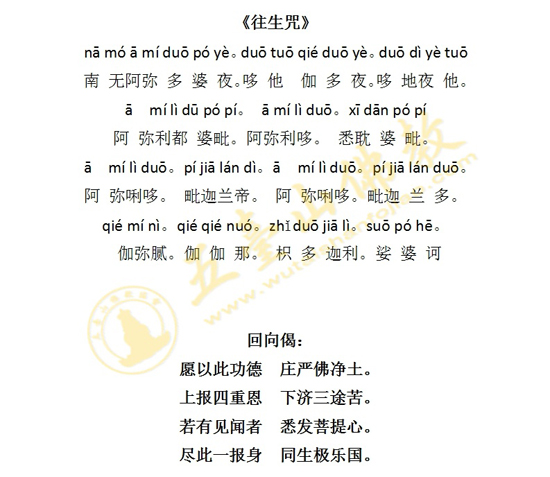 《往生咒》

nā mó ā mí duō pó yè。duō tuō qié duō yè。duō dì yè tuō
南 无阿弥 多 婆 夜。哆 他 伽 多 夜。哆 地夜 他。

ā mí lì dū pó pí。 ā mí lì duō。xī dān pó pí
阿 弥利都 婆毗。阿弥利哆。 悉耽 婆 毗。

ā mí lì duō。pí jiā lán dì。ā mí lì duō。pí jiā lán duō。
阿 弥唎哆。 毗迦兰帝。 阿 弥唎哆。毗迦 兰 多。

qié mí nì。qié qié nuó。zhǐ duō jiā lì。suō pó hē。
伽弥腻。伽 伽 那。 枳 多 迦利。娑 婆 诃

五台山佛教
www.wutaishanfojiao.com

回向偈：
愿以此功德 庄严佛净土。
上报四重恩 下济三途苦。
若有见闻者 悉发菩提心。
尽此一报身 同生极乐国。